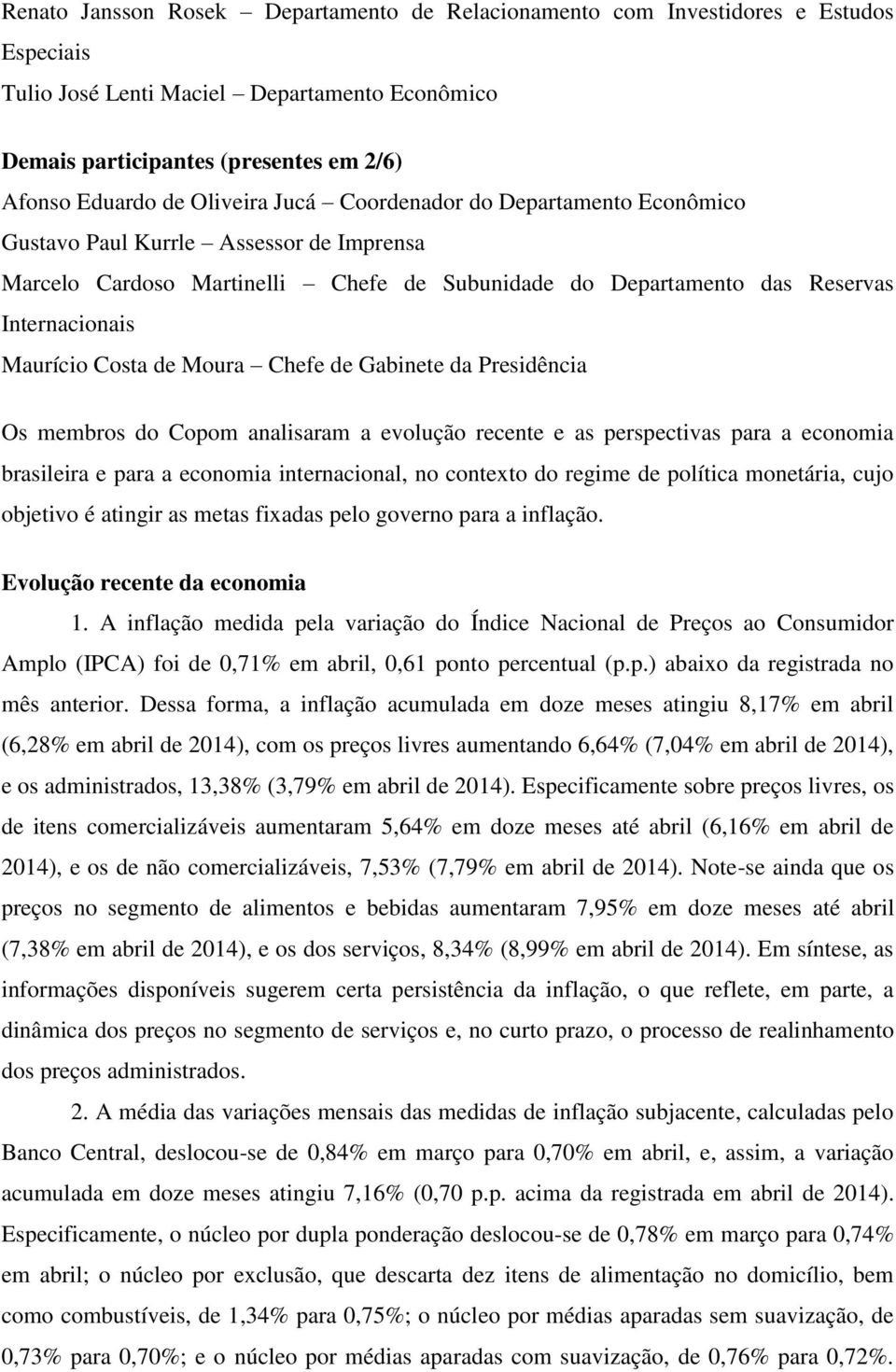 Renato Jansson Rosek – Departamento de Relacionamento com Investidores e Estudos Especiais
Tulio José Lenti Maciel – Departamento Econômico

Demais participantes (presentes em 2/6)
Afonso Eduardo de Oliveira Jucá – Coordenador do Departamento Econômico
Gustavo Paul Kurrle – Assessor de Imprensa
Marcelo Cardoso Martinelli – Chefe de Subunidade do Departamento das Reservas Internacionais
Maurício Costa de Moura – Chefe de Gabinete da Presidência

Os membros do Copom analisaram a evolução recente e as perspectivas para a economia brasileira e para a economia internacional, no contexto do regime de política monetária, cujo objetivo é atingir as metas fixadas pelo governo para a inflação.

Evolução recente da economia

1. A inflação medida pela variação do Índice Nacional de Preços ao Consumidor Amplo (IPCA) foi de 0,71% em abril, 0,61 ponto percentual (p.p.) abaixo da registrada no mês anterior. Dessa forma, a inflação acumulada em doze meses atingiu 8,17% em abril (6,28% em abril de 2014), com os preços livres aumentando 6,64% (7,04% em abril de 2014), e os administrados, 13,38% (3,79% em abril de 2014). Especificamente sobre preços livres, os de itens comercializáveis aumentaram 5,64% em doze meses até abril (6,16% em abril de 2014), e os de não comercializáveis, 7,53% (7,79% em abril de 2014). Note-se ainda que os preços no segmento de alimentos e bebidas aumentaram 7,95% em doze meses até abril (7,38% em abril de 2014), e os dos serviços, 8,34% (8,99% em abril de 2014). Em síntese, as informações disponíveis sugerem certa persistência da inflação, o que reflete, em parte, a dinâmica dos preços no segmento de serviços e, no curto prazo, o processo de realinhamento dos preços administrados.

2. A média das variações mensais das medidas de inflação subjacente, calculadas pelo Banco Central, deslocou-se de 0,84% em março para 0,70% em abril, e, assim, a variação acumulada em doze meses atingiu 7,16% (0,70 p.p. acima da registrada em abril de 2014). Especificamente, o núcleo por dupla ponderação deslocou-se de 0,78% em março para 0,74% em abril; o núcleo por exclusão, que descarta dez itens de alimentação no domicílio, bem como combustíveis, de 1,34% para 0,75%; o núcleo por médias aparadas sem suavização, de 0,73% para 0,70%; e o núcleo por médias aparadas com suavização, de 0,76% para 0,72%.